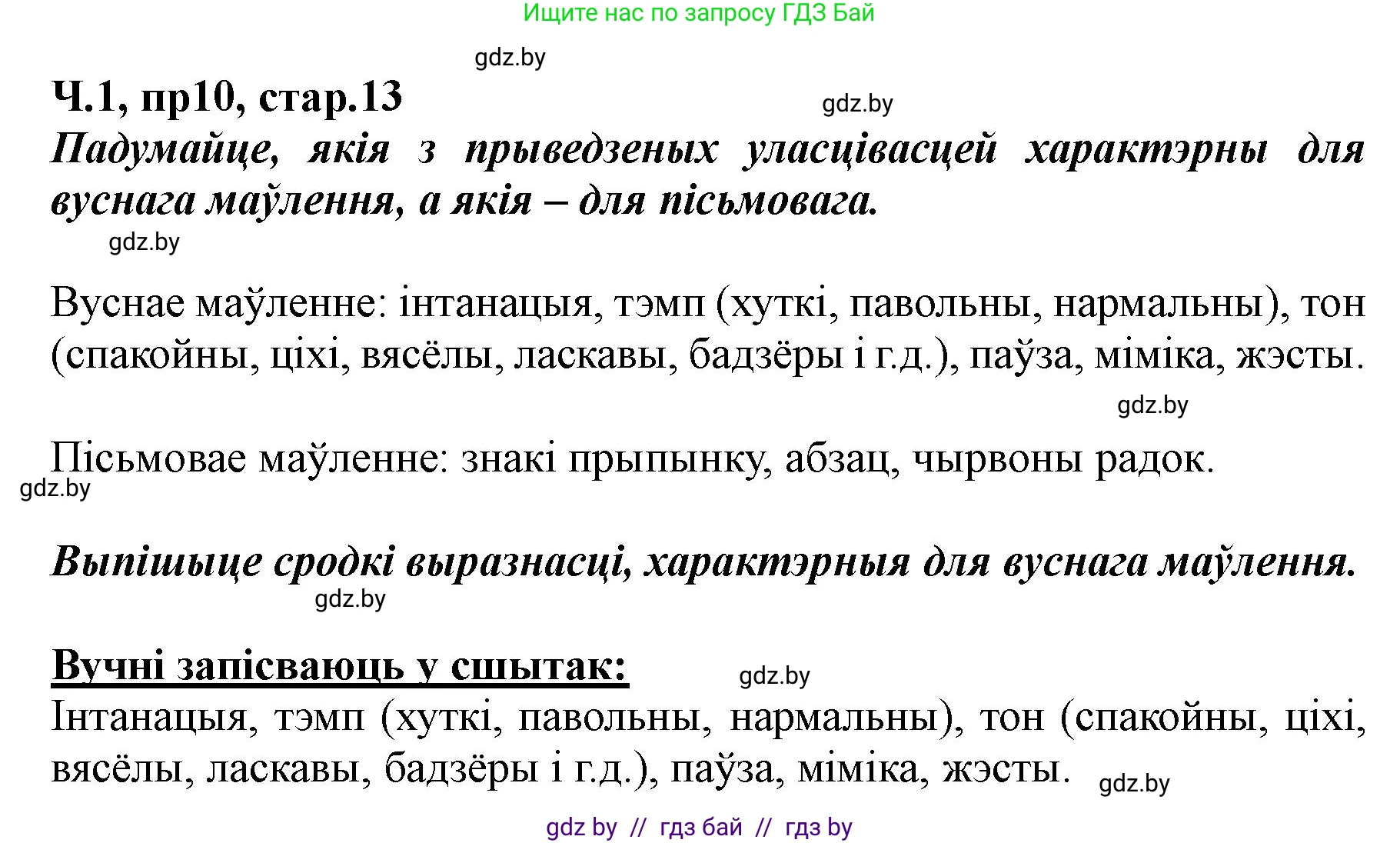 Ищите нас по запросу ГДЗ Бай

gdz.by

Ч.1, пр10, стар.13

gdz.by

Падумайце, якія з прыведзеных уласцівасцей характэрны для вуснага маўлення, а якія – для пісьмовага.

gdz.by

Вуснае маўленне: інтанацыя, тэмп (хуткі, павольны, нармальны), тон (спакойны, ціхі, вясёлы, ласкавы, бадзёры і г.д.), паўза, міміка, жэсты.

gdz.by

Пісьмовае маўленне: знакі прыпынку, абзац, чырвоны радок.

gdz.by

Выпішыце сродкі выразнасці, характэрныя для вуснага маўлення.

gdz.by

Вучні запісваюць у сшытак:

gdz.by

Інтанацыя, тэмп (хуткі, павольны, нармальны), тон (спакойны, ціхі, вясёлы, ласкавы, бадзёры і г.д.), паўза, міміка, жэсты.

gdz.by

gdz by // гдз бай // гдз by